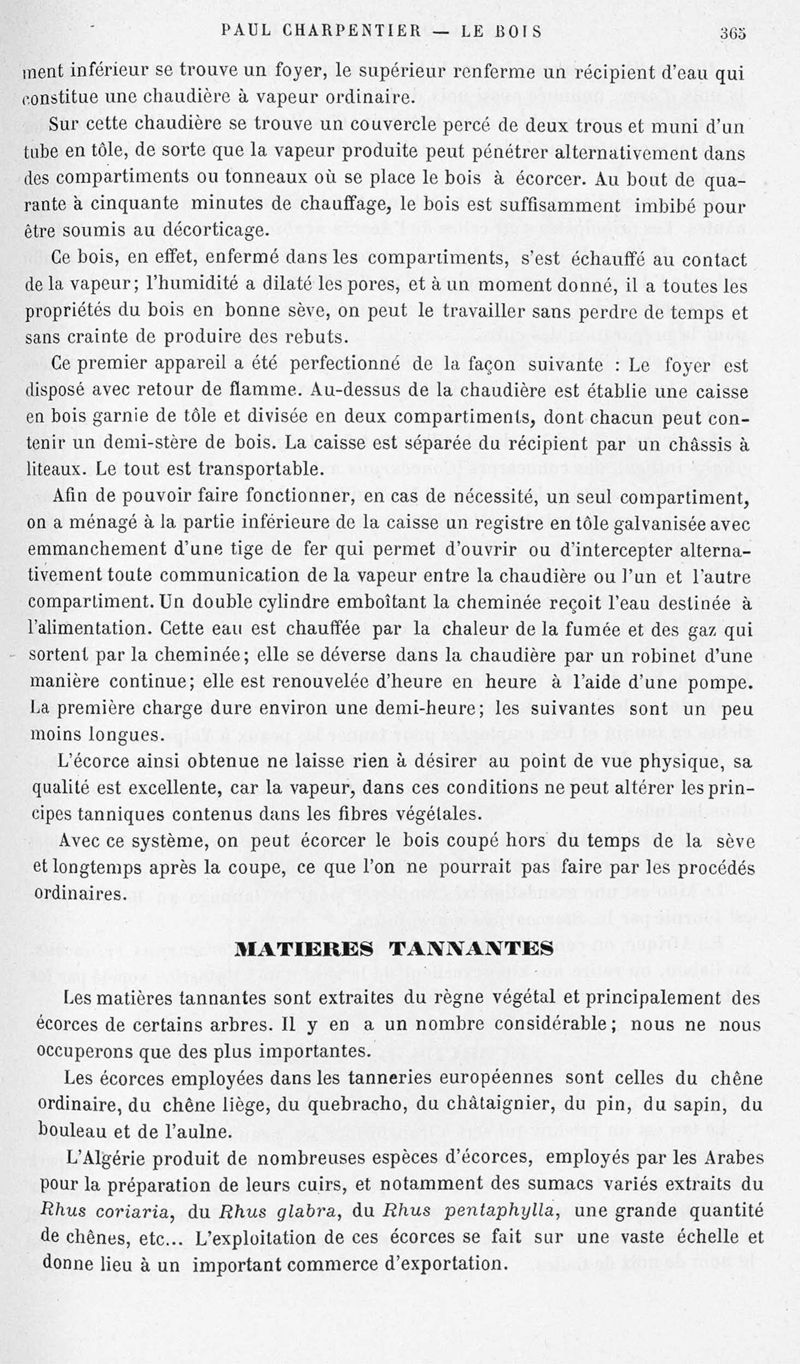 PAUL CHARPENTIER — LE BOIS 365

ment inférieur se trouve un foyer, le supérieur renferme un récipient d'eau qui constitue une chaudière à vapeur ordinaire.

Sur cette chaudière se trouve un couvercle percé de deux trous et muni d'un tube en tôle, de sorte que la vapeur produite peut pénétrer alternativement dans des compartiments ou tonneaux où se place le bois à écorcer. Au bout de quarante à cinquante minutes de chauffage, le bois est suffisamment imbibé pour être soumis au décorticage.

Ce bois, en effet, enfermé dans les compartiments, s'est échauffé au contact de la vapeur; l'humidité a dilaté les pores, et à un moment donné, il a toutes les propriétés du bois en bonne sève, on peut le travailler sans perdre de temps et sans crainte de produire des rebuts.

Ce premier appareil a été perfectionné de la façon suivante : Le foyer est disposé avec retour de flamme. Au-dessus de la chaudière est établie une caisse en bois garnie de tôle et divisée en deux compartiments, dont chacun peut contenir un demi-stère de bois. La caisse est séparée du récipient par un châssis à liteaux. Le tout est transportable.

Afin de pouvoir faire fonctionner, en cas de nécessité, un seul compartiment, on a ménagé à la partie inférieure de la caisse un registre en tôle galvanisée avec emmanchement d'une tige de fer qui permet d'ouvrir ou d'intercepter alternativement toute communication de la vapeur entre la chaudière ou l'un et l'autre compartiment. Un double cylindre emboîtant la cheminée reçoit l'eau destinée à l'alimentation. Cette eau est chauffée par la chaleur de la fumée et des gaz qui sortent par la cheminée; elle se déverse dans la chaudière par un robinet d'une manière continue; elle est renouvelée d'heure en heure à l'aide d'une pompe. La première charge dure environ une demi-heure; les suivantes sont un peu moins longues.

L'écorce ainsi obtenue ne laisse rien à désirer au point de vue physique, sa qualité est excellente, car la vapeur, dans ces conditions ne peut altérer les principes tanniques contenus dans les fibres végétales.

Avec ce système, on peut écorcer le bois coupé hors du temps de la sève et longtemps après la coupe, ce que l'on ne pourrait pas faire par les procédés ordinaires.

MATIERES TANNANTES

Les matières tannantes sont extraites du règne végétal et principalement des écorces de certains arbres. Il y en a un nombre considérable; nous ne nous occuperons que des plus importantes.

Les écorces employées dans les tanneries européennes sont celles du chêne ordinaire, du chêne liège, du quebracho, du châtaignier, du pin, du sapin, du bouleau et de l'aulne.

L'Algérie produit de nombreuses espèces d'écorces, employés par les Arabes pour la préparation de leurs cuirs, et notamment des sumacs variés extraits du Rhus coriaria, du Rhus glabra, du Rhus pentaphylla, une grande quantité de chênes, etc... L'exploitation de ces écorces se fait sur une vaste échelle et donne lieu à un important commerce d'exportation.